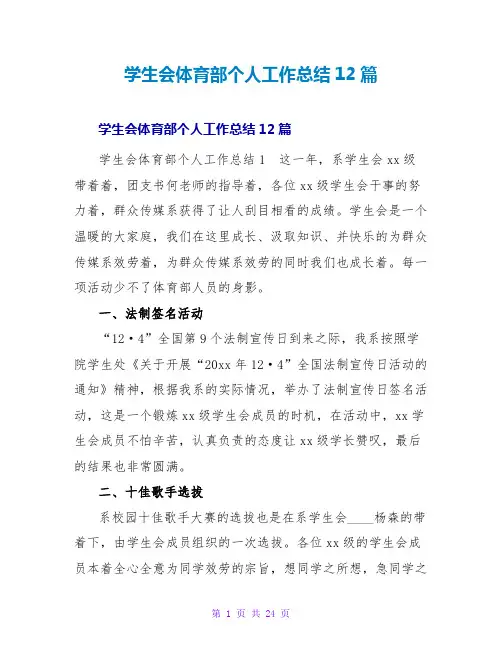 学生会体育部个人工作总结 12 篇

学生会体育部个人工作总结 12 篇

学生会体育部个人工作总结 1　这一年，系学生会 xx 级带着着，团支书何老师的指导着，各位 xx 级学生会干事的努力着，群众传媒系获得了让人刮目相看的成绩。学生会是一个温暖的大家庭，我们在这里成长、汲取知识、并快乐的为群众传媒系效劳着，为群众传媒系效劳的同时我们也成长着。每一项活动少不了体育部人员的身影。

一、法制签名活动

“12·4”全国第 9 个法制宣传日到来之际，我系按照学院学生处《关于开展“20xx 年 12·4”全国法制宣传日活动的通知》精神，根据我系的实际情况，举办了法制宣传日签名活动，这是一个锻炼 xx 级学生会成员的时机，在活动中，xx 学生会成员不怕辛苦，认真负责的态度让 xx 级学长赞叹，最后的结果也非常圆满。

二、十佳歌手选拔

系校园十佳歌手大赛的选拔也是在系学生会____杨森的带着下，由学生会成员组织的一次选拔。各位 xx 级的学生会成员本着全心全意为同学效劳的宗旨，想同学之所想，急同学之

第 1 页 共 24 页